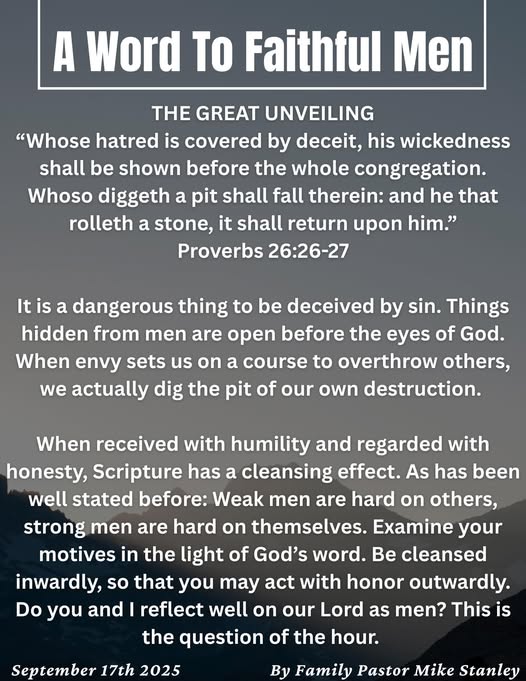 A Word To Faithful Men

THE GREAT UNVEILING
“Whose hatred is covered by deceit, his wickedness shall be shown before the whole congregation. Whoso diggeth a pit shall fall therein: and he that rolleth a stone, it shall return upon him.”
Proverbs 26:26-27

It is a dangerous thing to be deceived by sin. Things hidden from men are open before the eyes of God. When envy sets us on a course to overthrow others, we actually dig the pit of our own destruction.

When received with humility and regarded with honesty, Scripture has a cleansing effect. As has been well stated before: Weak men are hard on others, strong men are hard on themselves. Examine your motives in the light of God’s word. Be cleansed inwardly, so that you may act with honor outwardly. Do you and I reflect well on our Lord as men? This is the question of the hour.

September 17th 2025

By Family Pastor Mike Stanley